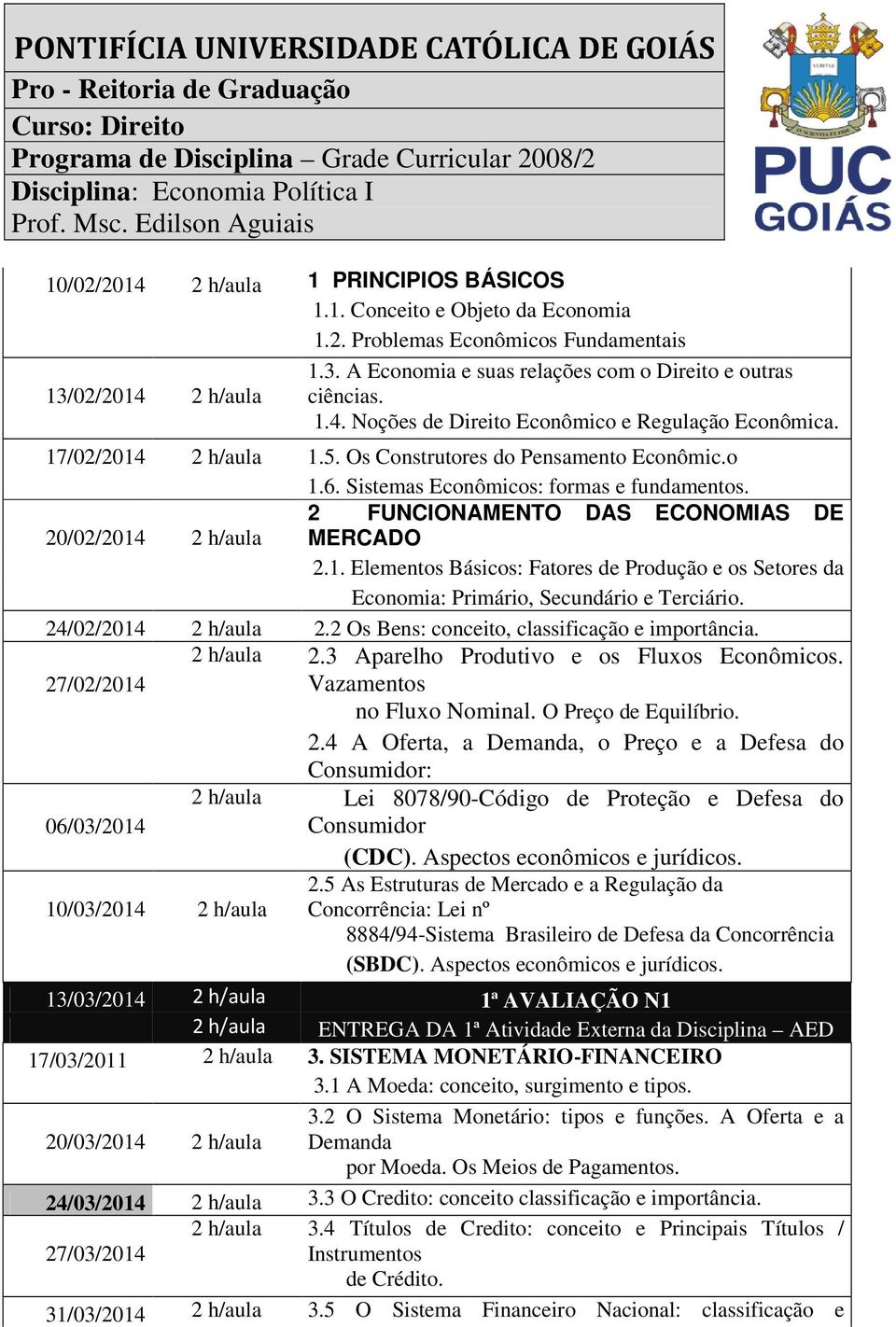 PONTIFÍCIA UNIVERSIDADE CATÓLICA DE GOIÁS
Pro - Reitoria de Graduação
Curso: Direito
Programa de Disciplina – Grade Curricular 2008/2
Disciplina: Economia Política I
Prof. Msc. Edilson Aguiais

PUC GOIÁS

| | | |
|---|---|---|
| 10/02/2014 | 2 h/aula | 1 PRINCIPIOS BÁSICOS 1.1. Conceito e Objeto da Economia 1.2. Problemas Econômicos Fundamentais |
| 13/02/2014 | 2 h/aula | 1.3. A Economia e suas relações com o Direito e outras ciências. 1.4. Noções de Direito Econômico e Regulação Econômica. |
| 17/02/2014 | 2 h/aula | 1.5. Os Construtores do Pensamento Econômic.o 1.6. Sistemas Econômicos: formas e fundamentos. |
| 20/02/2014 | 2 h/aula | 2 FUNCIONAMENTO DAS ECONOMIAS DE MERCADO 2.1. Elementos Básicos: Fatores de Produção e os Setores da Economia: Primário, Secundário e Terciário. |
| 24/02/2014 | 2 h/aula | 2.2 Os Bens: conceito, classificação e importância. |
| 27/02/2014 | 2 h/aula | 2.3 Aparelho Produtivo e os Fluxos Econômicos. Vazamentos no Fluxo Nominal. O Preço de Equilíbrio. 2.4 A Oferta, a Demanda, o Preço e a Defesa do Consumidor: |
| 06/03/2014 | 2 h/aula | Lei 8078/90-Código de Proteção e Defesa do Consumidor (CDC). Aspectos econômicos e jurídicos. |
| 10/03/2014 | 2 h/aula | 2.5 As Estruturas de Mercado e a Regulação da Concorrência: Lei nº 8884/94-Sistema Brasileiro de Defesa da Concorrência (SBDC). Aspectos econômicos e jurídicos. |
| 13/03/2014 | 2 h/aula | 1ª AVALIAÇÃO N1 |
| | 2 h/aula | ENTREGA DA 1ª Atividade Externa da Disciplina – AED |
| 17/03/2011 | 2 h/aula | 3. SISTEMA MONETÁRIO-FINANCEIRO 3.1 A Moeda: conceito, surgimento e tipos. |
| 20/03/2014 | 2 h/aula | 3.2 O Sistema Monetário: tipos e funções. A Oferta e a Demanda por Moeda. Os Meios de Pagamentos. |
| 24/03/2014 | 2 h/aula | 3.3 O Credito: conceito classificação e importância. |
| 27/03/2014 | 2 h/aula | 3.4 Títulos de Credito: conceito e Principais Títulos / Instrumentos de Crédito. |
| 31/03/2014 | 2 h/aula | 3.5 O Sistema Financeiro Nacional: classificação e |